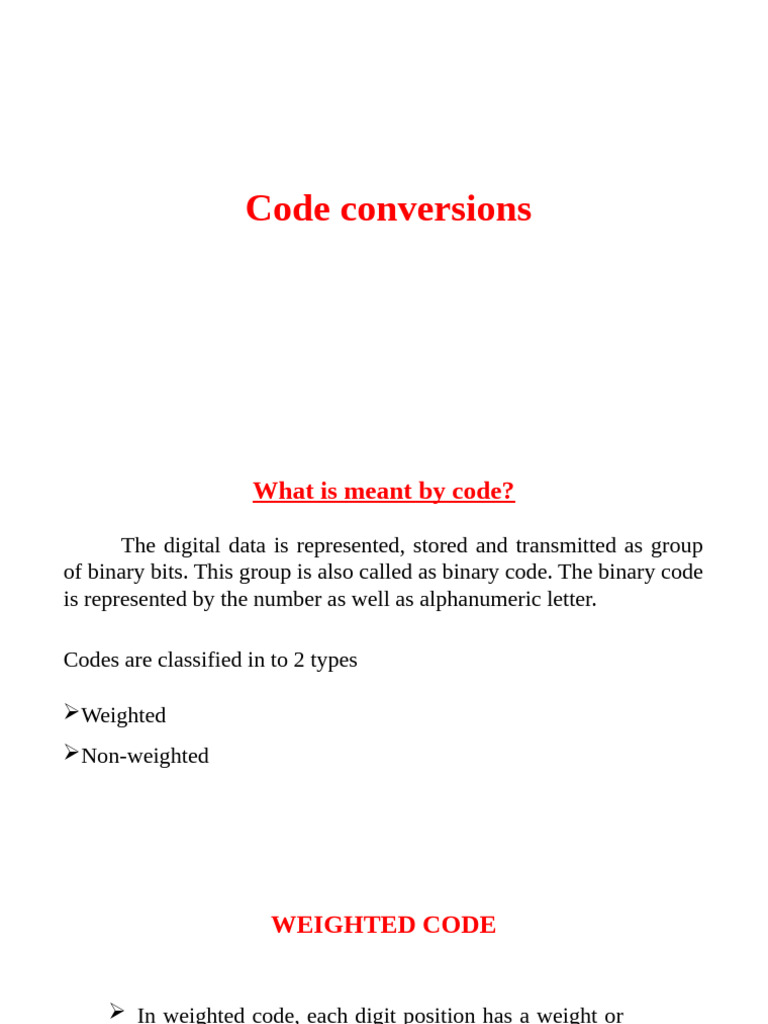 Code conversions

What is meant by code?

The digital data is represented, stored and transmitted as group of binary bits. This group is also called as binary code. The binary code is represented by the number as well as alphanumeric letter.

Codes are classified in to 2 types

➢Weighted

➢Non-weighted

WEIGHTED CODE

➢ In weighted code, each digit position has a weight or